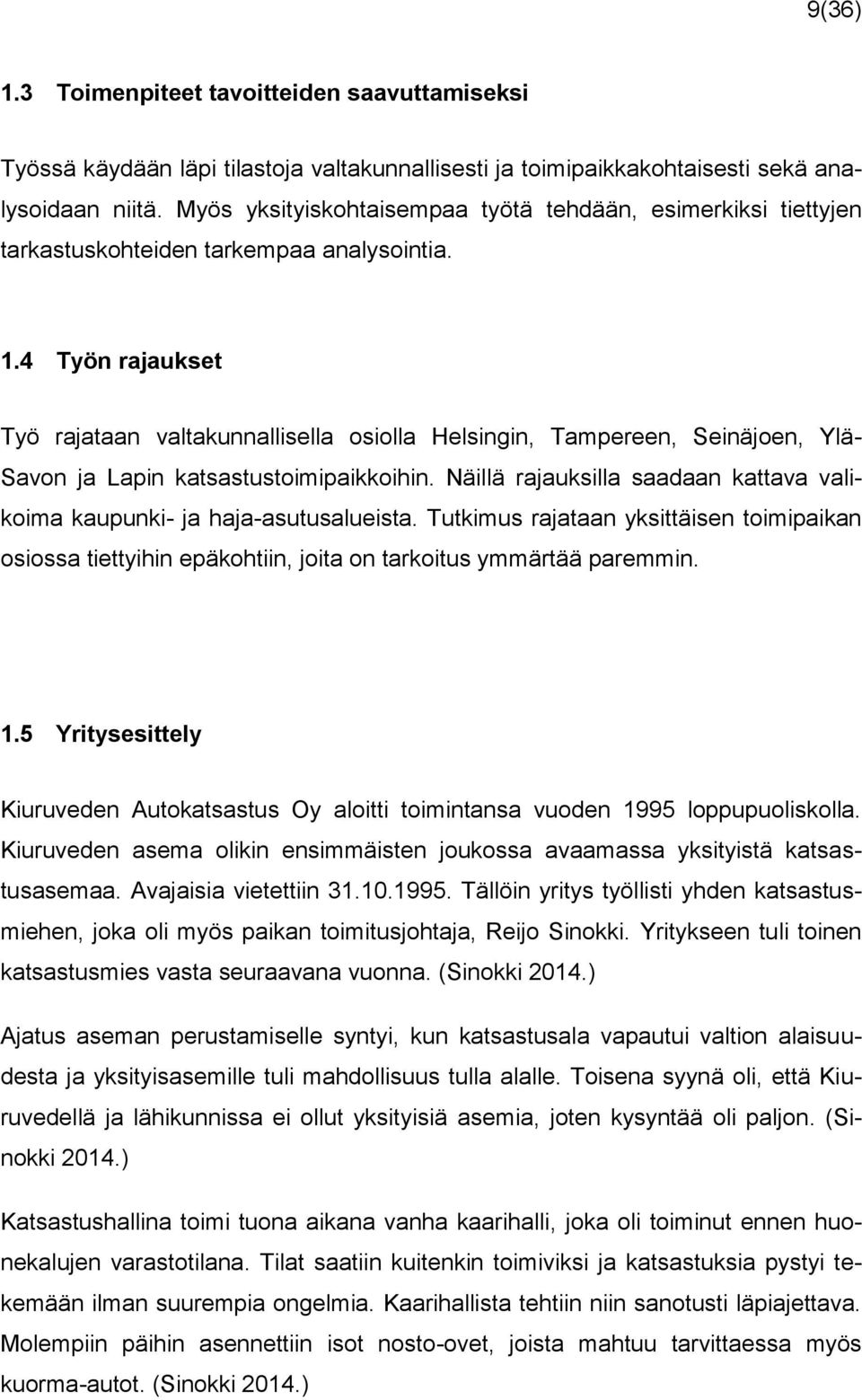 9(36)

1.3 Toimenpiteet tavoitteiden saavuttamiseksi

Työssä käydään läpi tilastoja valtakunnallisesti ja toimipaikkakohtaisesti sekä analysoidaan niitä. Myös yksityiskohtaisempaa työtä tehdään, esimerkiksi tiettyjen tarkastuskohteiden tarkempaa analysointia.

1.4 Työn rajaukset

Työ rajataan valtakunnallisella osiolla Helsingin, Tampereen, Seinäjoen, Ylä-Savon ja Lapin katsastustoimipaikkoihin. Näillä rajauksilla saadaan kattava valikoima kaupunki- ja haja-asutusalueista. Tutkimus rajataan yksittäisen toimipaikan osiossa tiettyihin epäkohtiin, joita on tarkoitus ymmärtää paremmin.

1.5 Yritysesittely

Kiuruveden Autokatsastus Oy aloitti toimintansa vuoden 1995 loppupuoliskolla. Kiuruveden asema olikin ensimmäisten joukossa avaamassa yksityistä katsastusasemaa. Avajaisia vietettiin 31.10.1995. Tällöin yritys työllisti yhden katsastusmiehen, joka oli myös paikan toimitusjohtaja, Reijo Sinokki. Yritykseen tuli toinen katsastusmies vasta seuraavana vuonna. (Sinokki 2014.)

Ajatus aseman perustamiselle syntyi, kun katsastusala vapautui valtion alaisuudesta ja yksityisasemille tuli mahdollisuus tulla alalle. Toisena syynä oli, että Kiuruvedellä ja lähikunnissa ei ollut yksityisiä asemia, joten kysyntää oli paljon. (Sinokki 2014.)

Katsastushallina toimi tuona aikana vanha kaarihalli, joka oli toiminut ennen huonekalujen varastotilana. Tilat saatiin kuitenkin toimiviksi ja katsastuksia pystyi tekemään ilman suurempia ongelmia. Kaarihallista tehtiin niin sanotusti läpiajettava. Molempiin päihin asennettiin isot nosto-ovet, joista mahtuu tarvittaessa myös kuorma-autot. (Sinokki 2014.)